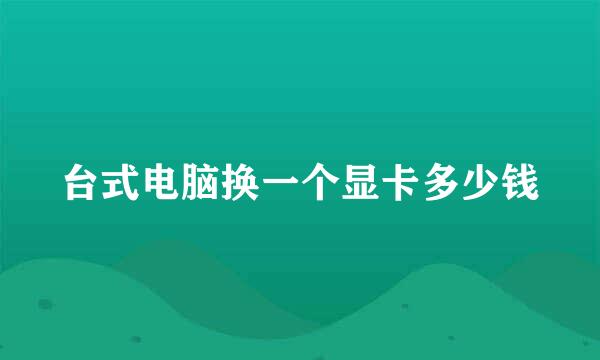 台式电脑换一个显卡多少钱